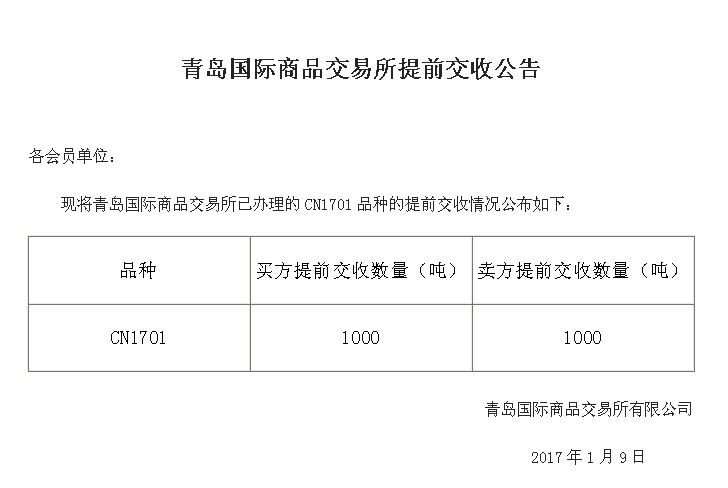 青岛国际商品交易所提前交收公告

各会员单位：

现将青岛国际商品交易所已办理的 CN1701 品种的提前交收情况公布如下：

| 品种 | 买方提前交收数量（吨） | 卖方提前交收数量（吨） |
|---|---|---|
| CN1701 | 1000 | 1000 |

青岛国际商品交易所有限公司

2017 年 1 月 9 日